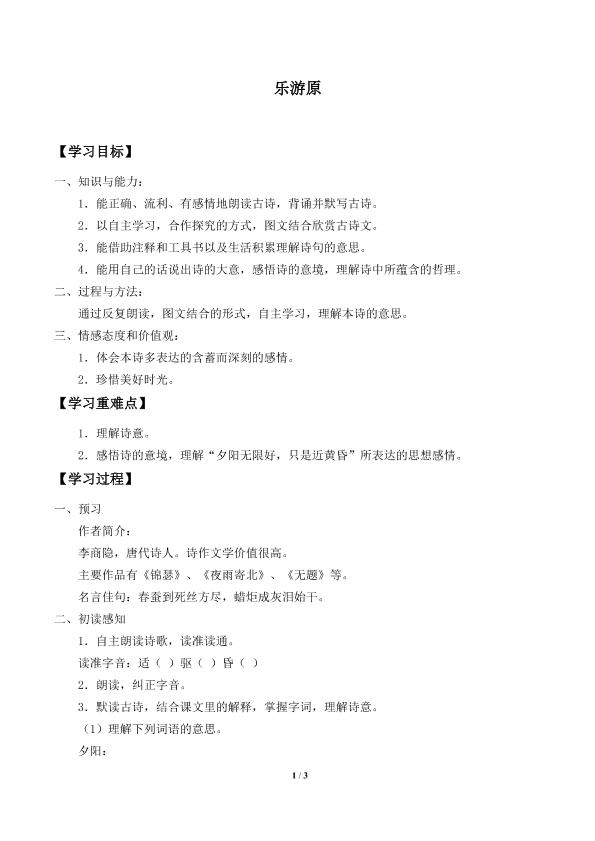 乐游原

【学习目标】

一、知识与能力：

1．能正确、流利、有感情地朗读古诗，背诵并默写古诗。

2．以自主学习，合作探究的方式，图文结合欣赏古诗文。

3．能借助注释和工具书以及生活积累理解诗句的意思。

4．能用自己的话说出诗的大意，感悟诗的意境，理解诗中所蕴含的哲理。

二、过程与方法：

通过反复朗读，图文结合的形式，自主学习，理解本诗的意思。

三、情感态度和价值观：

1．体会本诗多表达的含蓄而深刻的感情。

2．珍惜美好时光。

【学习重难点】

1．理解诗意。

2．感悟诗的意境，理解“夕阳无限好，只是近黄昏”所表达的思想感情。

【学习过程】

一、预习

作者简介：

李商隐，唐代诗人。诗作文学价值很高。

主要作品有《锦瑟》、《夜雨寄北》、《无题》等。

名言佳句：春蚕到死丝方尽，蜡炬成灰泪始干。

二、初读感知

1．自主朗读诗歌，读准读通。

读准字音：适（ ）驱（ ）昏（ ）

2．朗读，纠正字音。

3．默读古诗，结合课文里的解释，掌握字词，理解诗意。

（1）理解下列词语的意思。

夕阳：

1 / 3